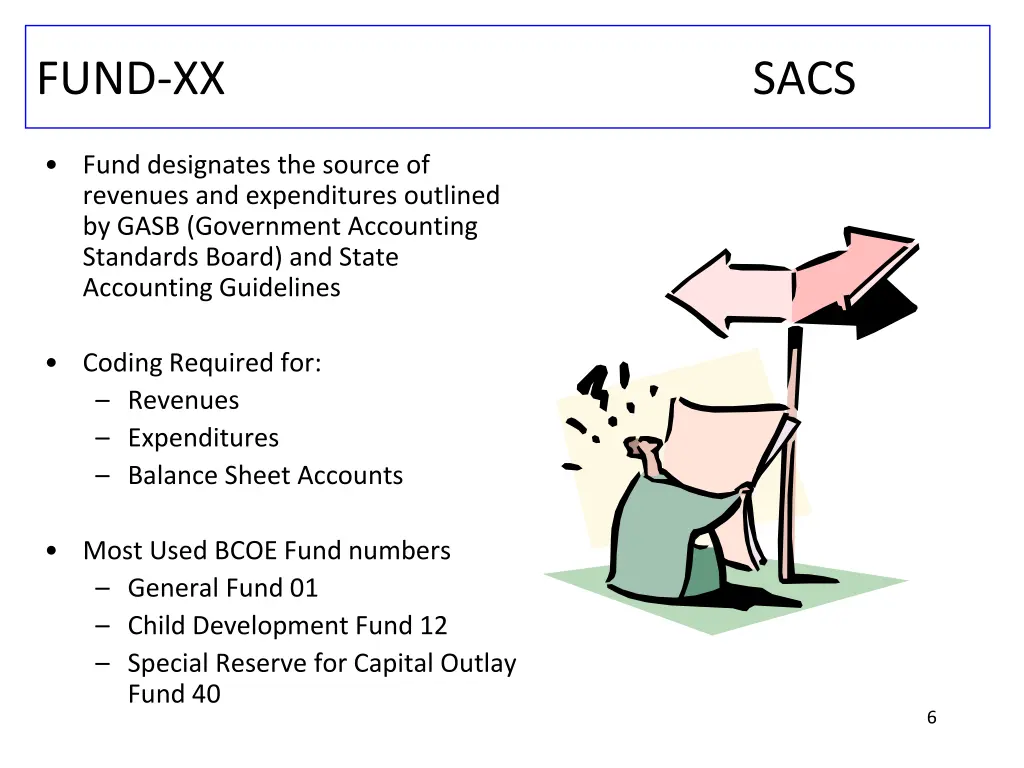 FUND-XX SACS

• Fund designates the source of revenues and expenditures outlined by GASB (Government Accounting Standards Board) and State Accounting Guidelines

• Coding Required for:
– Revenues
– Expenditures
– Balance Sheet Accounts

• Most Used BCOE Fund numbers
– General Fund 01
– Child Development Fund 12
– Special Reserve for Capital Outlay Fund 40

6